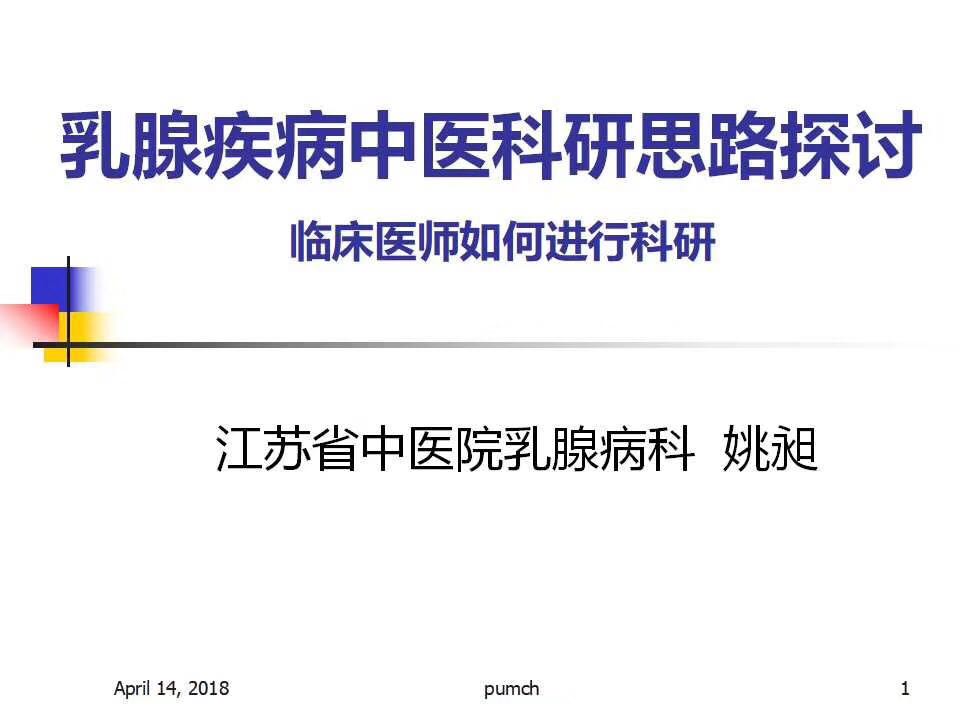 乳腺疾病中医科研思路探讨

临床医师如何进行科研

江苏省中医院乳腺病科 姚昶

April 14, 2018

pumch

1